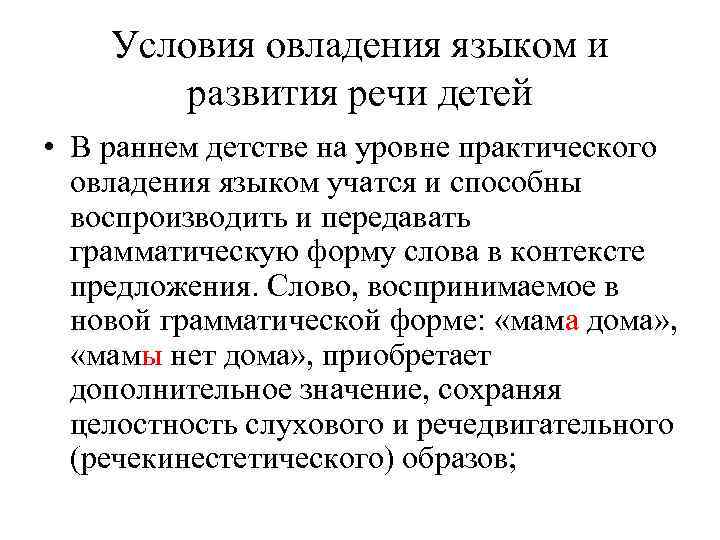 Условия овладения языком и развития речи детей

• В раннем детстве на уровне практического овладения языком учатся и способны воспроизводить и передавать грамматическую форму слова в контексте предложения. Слово, воспринимаемое в новой грамматической форме: «мама дома», «мамы нет дома», приобретает дополнительное значение, сохраняя целостность слухового и речедвигательного (речекинестетического) образов;